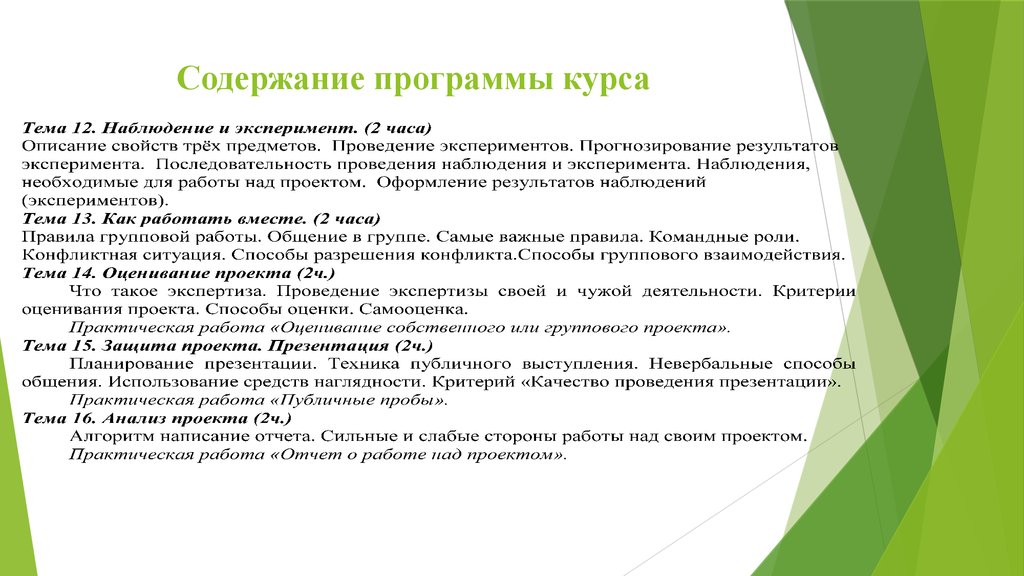 Содержание программы курса

Тема 12. Наблюдение и эксперимент. (2 часа)
Описание свойств трёх предметов. Проведение экспериментов. Прогнозирование результатов эксперимента. Последовательность проведения наблюдения и эксперимента. Наблюдения, необходимые для работы над проектом. Оформление результатов наблюдений (экспериментов).
Тема 13. Как работать вместе. (2 часа)
Правила групповой работы. Общение в группе. Самые важные правила. Командные роли. Конфликтная ситуация. Способы разрешения конфликта.Способы группового взаимодействия.
Тема 14. Оценивание проекта (2ч.)
Что такое экспертиза. Проведение экспертизы своей и чужой деятельности. Критерии оценивания проекта. Способы оценки. Самооценка.
Практическая работа «Оценивание собственного или группового проекта».
Тема 15. Защита проекта. Презентация (2ч.)
Планирование презентации. Техника публичного выступления. Невербальные способы общения. Использование средств наглядности. Критерий «Качество проведения презентации».
Практическая работа «Публичные пробы».
Тема 16. Анализ проекта (2ч.)
Алгоритм написание отчета. Сильные и слабые стороны работы над своим проектом.
Практическая работа «Отчет о работе над проектом».